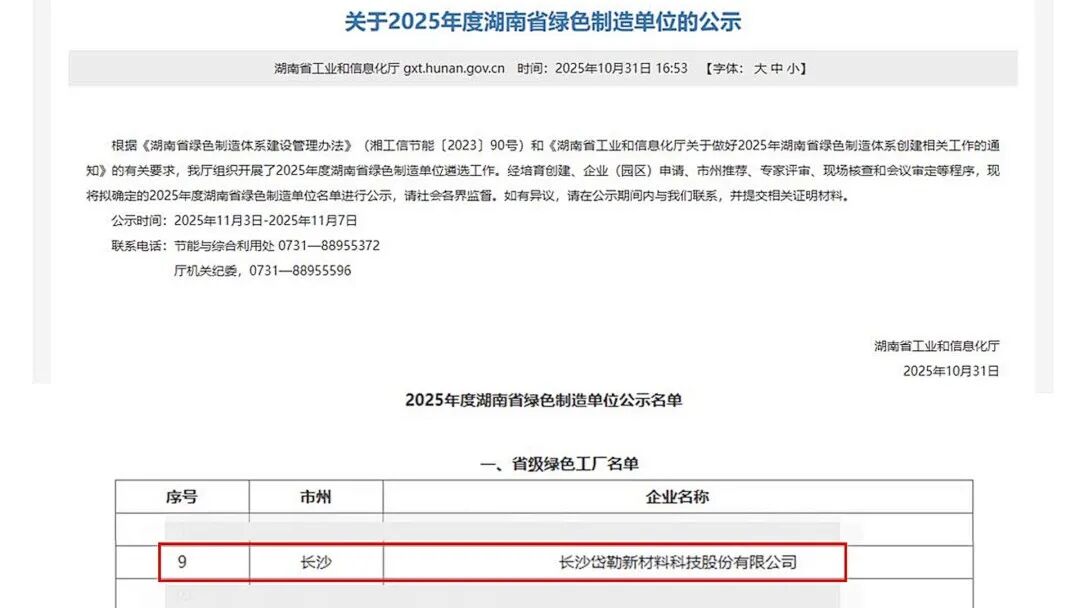 关于2025年度湖南省绿色制造单位的公示

湖南省工业和信息化厅 gxt.hunan.gov.cn 时间：2025年10月31日 16:53 【字体：大 中 小】

根据《湖南省绿色制造体系建设管理办法》（湘工信节能〔2023〕90号）和《湖南省工业和信息化厅关于做好2025年湖南省绿色制造体系创建相关工作的通知》的有关要求，我厅组织开展了2025年度湖南省绿色制造单位遴选工作。经培育创建、企业（园区）申请、市州推荐、专家评审、现场核查和会议审定等程序，现将拟确定的2025年度湖南省绿色制造单位名单进行公示，请社会各界监督。如有异议，请在公示期间内与我们联系，并提交相关证明材料。

公示时间：2025年11月3日-2025年11月7日

联系电话：节能与综合利用处 0731—88955372

厅机关纪委，0731—88955596

湖南省工业和信息化厅

2025年10月31日

2025年度湖南省绿色制造单位公示名单

一、省级绿色工厂名单

| 序号 | 市州 | 企业名称 |
|---|---|---|
| 9 | 长沙 | 长沙岱勒新材料科技股份有限公司 |